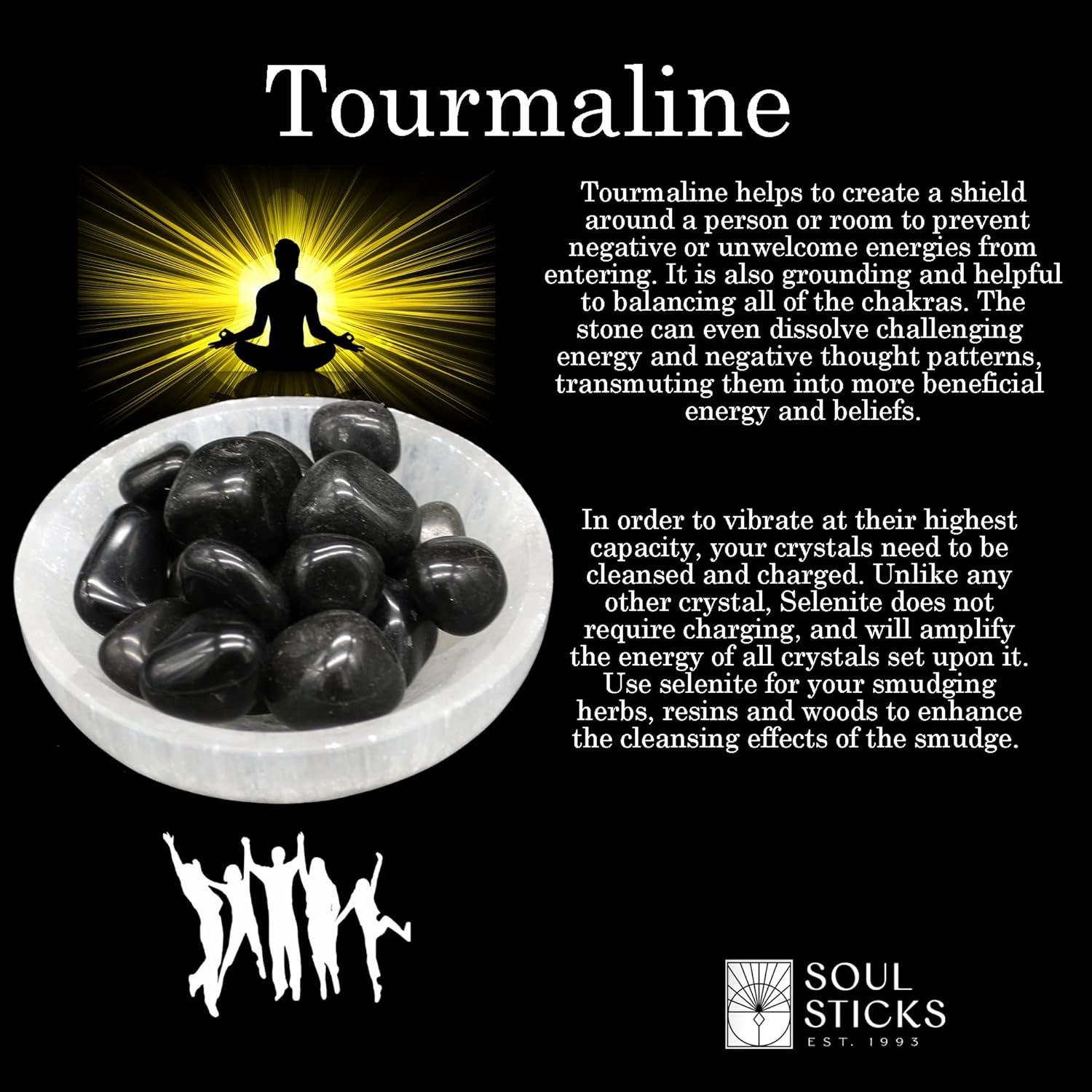 Tourmaline

Tourmaline helps to create a shield around a person or room to prevent negative or unwelcome energies from entering. It is also grounding and helpful to balancing all of the chakras. The stone can even dissolve challenging energy and negative thought patterns, transmuting them into more beneficial energy and beliefs.

In order to vibrate at their highest capacity, your crystals need to be cleansed and charged. Unlike any other crystal, Selenite does not require charging, and will amplify the energy of all crystals set upon it. Use selenite for your smudging herbs, resins and woods to enhance the cleansing effects of the smudge.

SOUL
STICKS
EST. 1993